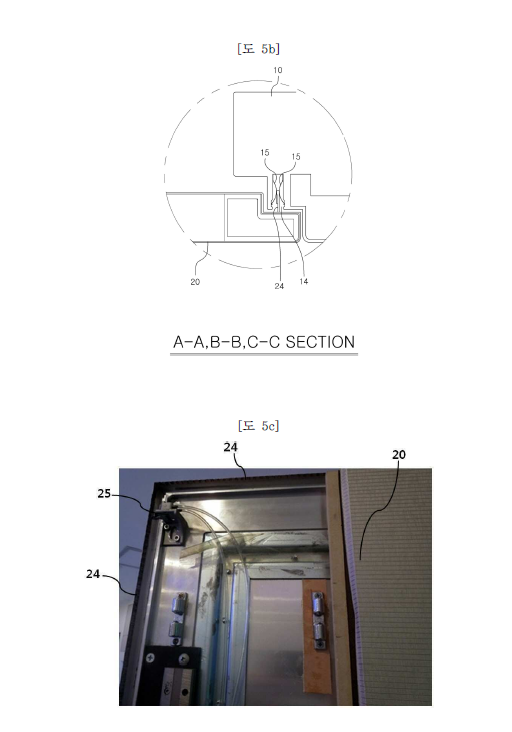 [도 5b]

10

15

15

20

24

14

A-A,B-B,C-C SECTION

[도 5c]

24

20

25

24